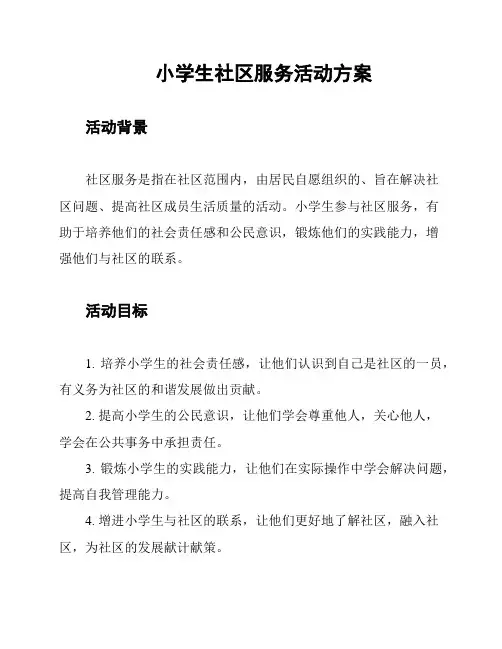 小学生社区服务活动方案

活动背景

社区服务是指在社区范围内，由居民自愿组织的、旨在解决社区问题、提高社区成员生活质量的活动。小学生参与社区服务，有助于培养他们的社会责任感和公民意识，锻炼他们的实践能力，增强他们与社区的联系。

活动目标

1. 培养小学生的社会责任感，让他们认识到自己是社区的一员，有义务为社区的和谐发展做出贡献。

2. 提高小学生的公民意识，让他们学会尊重他人，关心他人，学会在公共事务中承担责任。

3. 锻炼小学生的实践能力，让他们在实际操作中学会解决问题，提高自我管理能力。

4. 增进小学生与社区的联系，让他们更好地了解社区，融入社区，为社区的发展献计献策。